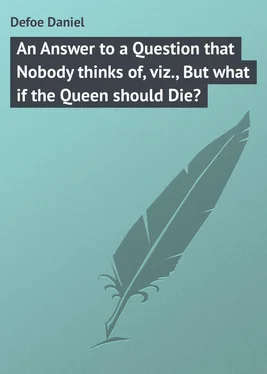 Defoe Daniel

An Answer to a Question that Nobody thinks of, viz., But what if the Queen should Die?